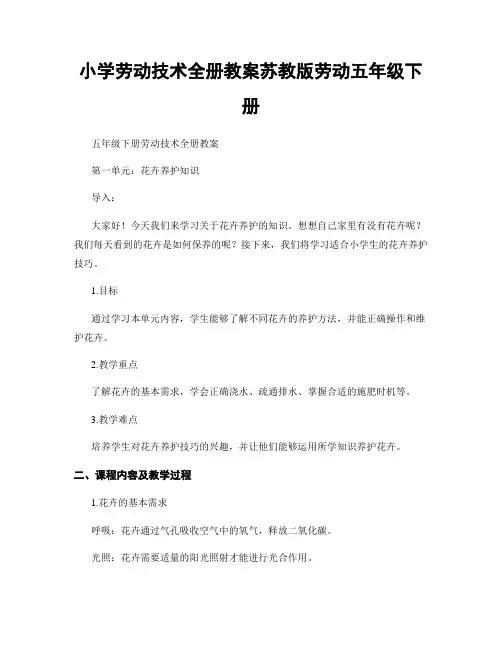 小学劳动技术全册教案苏教版劳动五年级下册

五年级下册劳动技术全册教案

第一单元：花卉养护知识

导入：

大家好！今天我们来学习关于花卉养护的知识。想想自己家里有没有花卉呢？我们每天看到的花卉是如何保养的呢？接下来，我们将学习适合小学生的花卉养护技巧。

1.目标

通过学习本单元内容，学生能够了解不同花卉的养护方法，并能正确操作和维护花卉。

2.教学重点

了解花卉的基本需求，学会正确浇水、疏通排水、掌握合适的施肥时机等。

3.教学难点

培养学生对花卉养护技巧的兴趣，并让他们能够运用所学知识养护花卉。

二、课程内容及教学过程

1.花卉的基本需求

呼吸：花卉通过气孔吸收空气中的氧气，释放二氧化碳。

光照：花卉需要适量的阳光照射才能进行光合作用。